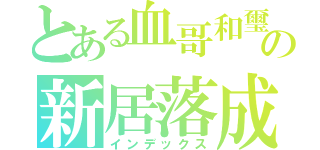 とある血哥和璽の
新居落成
インデックス